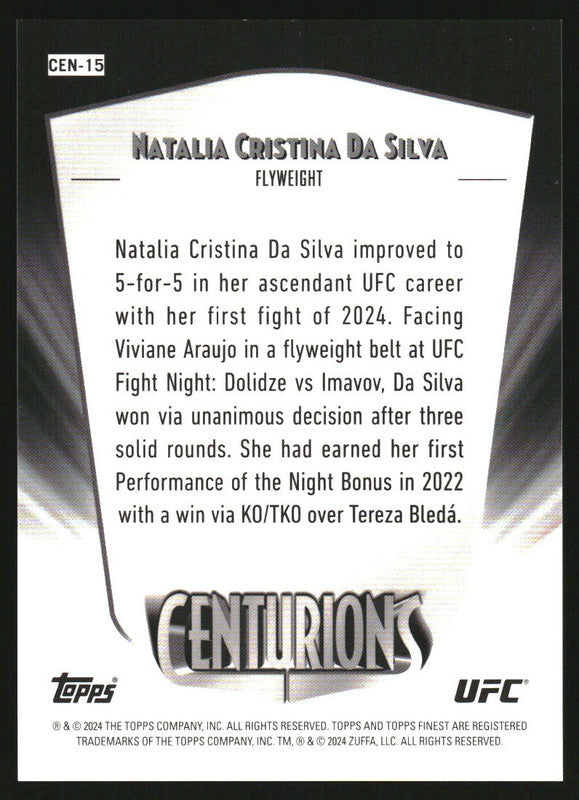 CEN-15

NATALIA CRISTINA DA SILVA
FLYWEIGHT

Natalia Cristina Da Silva improved to 5-for-5 in her ascendant UFC career with her first fight of 2024. Facing Viviane Araujo in a flyweight belt at UFC Fight Night: Dolidze vs Imavov, Da Silva won via unanimous decision after three solid rounds. She had earned her first Performance of the Night Bonus in 2022 with a win via KO/TKO over Tereza Bledá.

CENTURIONS

topps

UFC

® & © 2024 THE TOPPS COMPANY, INC. ALL RIGHTS RESERVED. TOPPS AND TOPPS FINEST ARE REGISTERED TRADEMARKS OF THE TOPPS COMPANY, INC. TM, ® & © 2024 ZUFFA, LLC. ALL RIGHTS RESERVED.